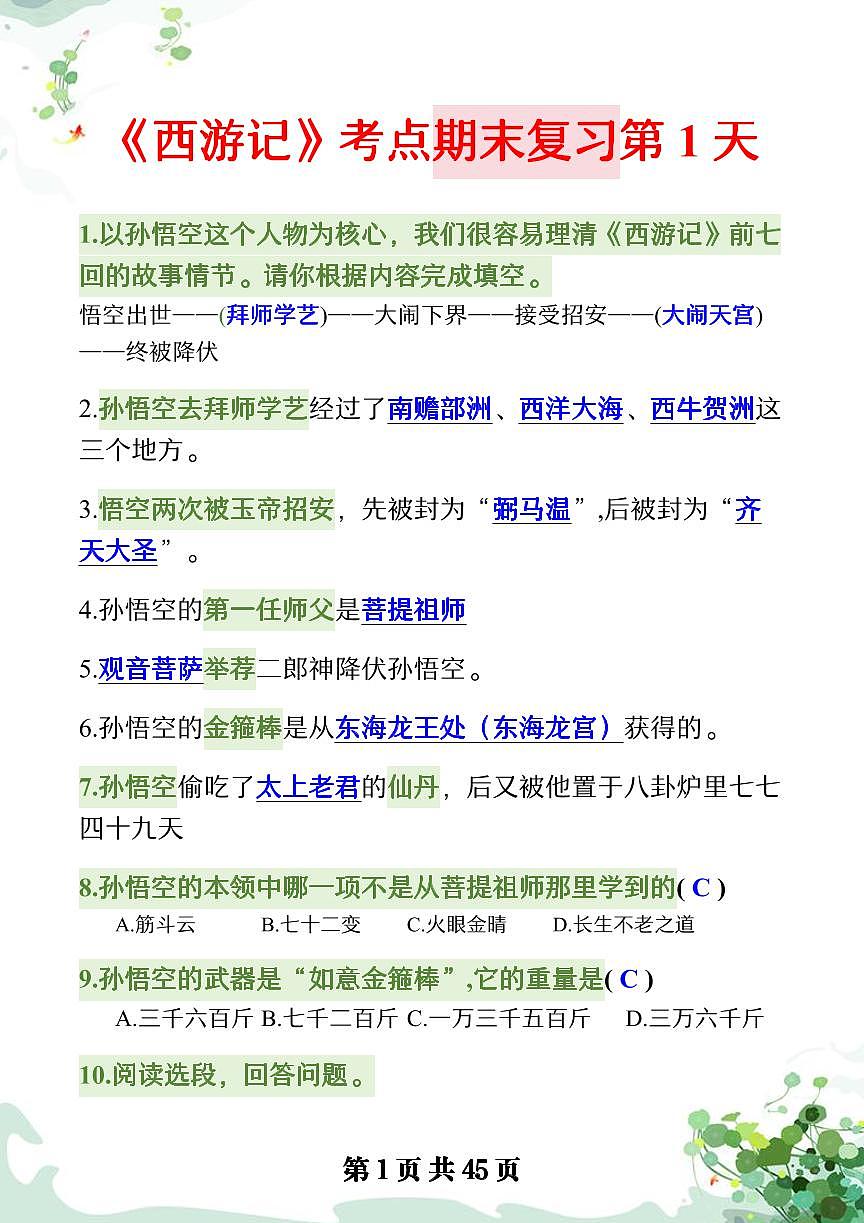 《西游记》考点期末复习第 1 天

1.以孙悟空这个人物为核心，我们很容易理清《西游记》前七回的故事情节。请你根据内容完成填空。

悟空出世——(拜师学艺)——大闹下界——接受招安——(大闹天宫)——终被降伏

2.孙悟空去拜师学艺经过了南赡部洲、西洋大海、西牛贺洲这三个地方。

3.悟空两次被玉帝招安，先被封为“弼马温”,后被封为“齐天大圣”。

4.孙悟空的第一任师父是菩提祖师

5.观音菩萨举荐二郎神降伏孙悟空。

6.孙悟空的金箍棒是从东海龙王处（东海龙宫）获得的。

7.孙悟空偷吃了太上老君的仙丹，后又被他置于八卦炉里七七四十九天

8.孙悟空的本领中哪一项不是从菩提祖师那里学到的( C )

A.筋斗云　B.七十二变　C.火眼金睛　D.长生不老之道

9.孙悟空的武器是“如意金箍棒”,它的重量是( C )

A.三千六百斤 B.七千二百斤 C.一万三千五百斤　D.三万六千斤

10.阅读选段，回答问题。

第 1 页 共 45 页